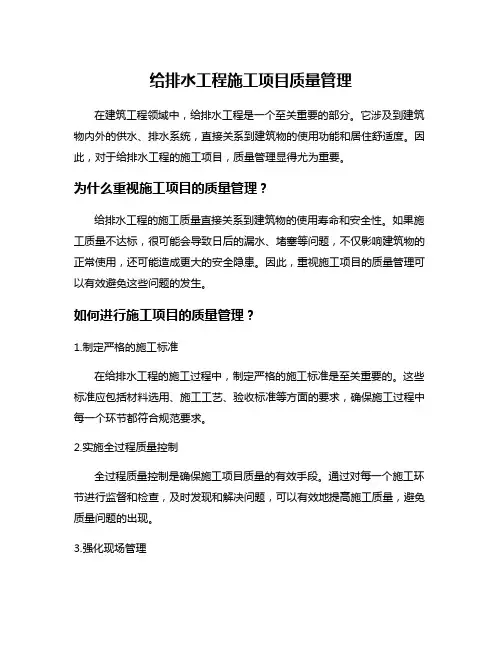 给排水工程施工项目质量管理

在建筑工程领域中，给排水工程是一个至关重要的部分。它涉及到建筑物内外的供水、排水系统，直接关系到建筑物的使用功能和居住舒适度。因此，对于给排水工程的施工项目，质量管理显得尤为重要。

为什么重视施工项目的质量管理？

给排水工程的施工质量直接关系到建筑物的使用寿命和安全性。如果施工质量不达标，很可能会导致日后的漏水、堵塞等问题，不仅影响建筑物的正常使用，还可能造成更大的安全隐患。因此，重视施工项目的质量管理可以有效避免这些问题的发生。

如何进行施工项目的质量管理？

1.制定严格的施工标准

在给排水工程的施工过程中，制定严格的施工标准是至关重要的。这些标准应包括材料选用、施工工艺、验收标准等方面的要求，确保施工过程中每一个环节都符合规范要求。

2.实施全过程质量控制

全过程质量控制是确保施工项目质量的有效手段。通过对每一个施工环节进行监督和检查，及时发现和解决问题，可以有效地提高施工质量，避免质量问题的出现。

3.强化现场管理